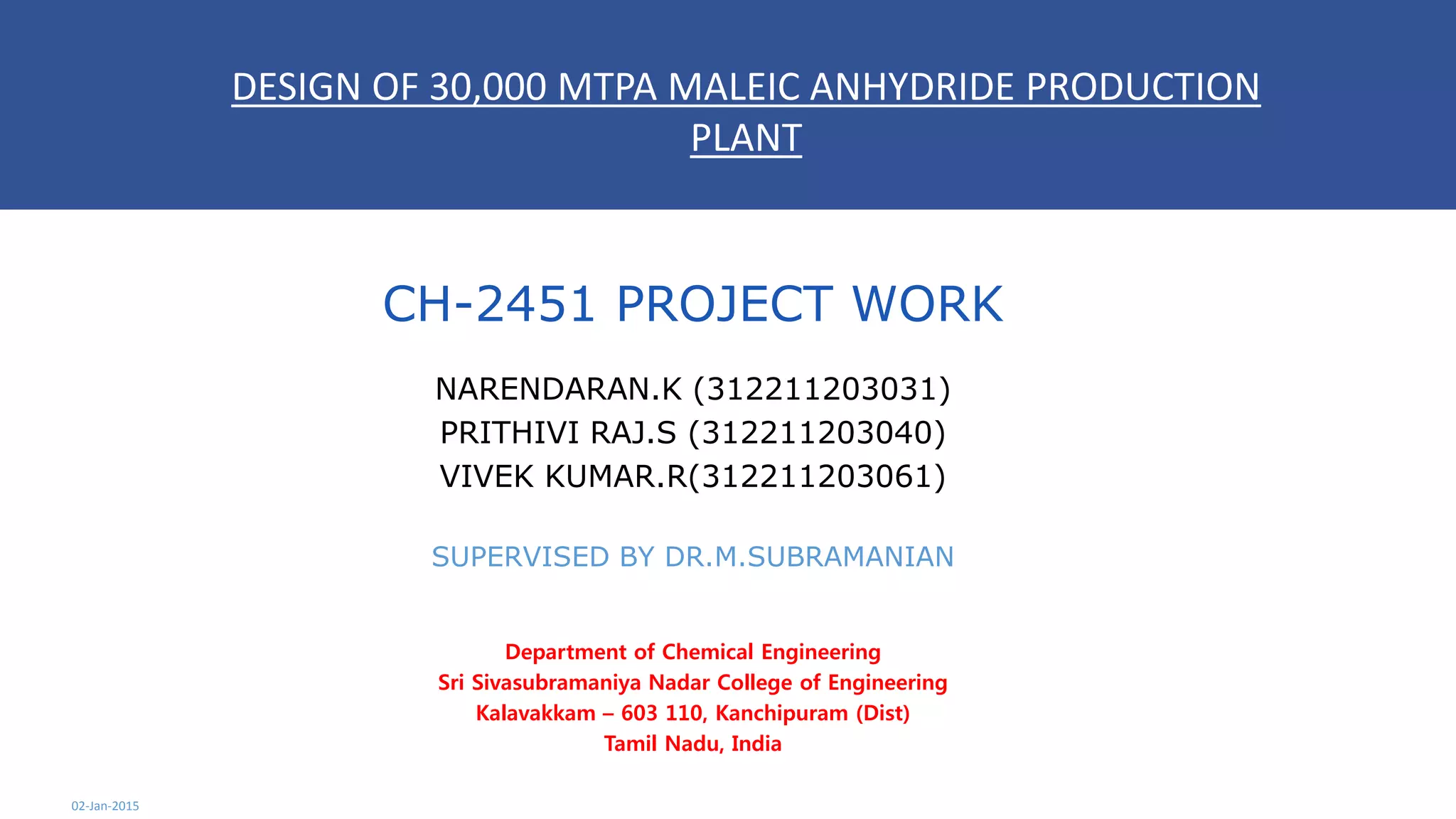 DESIGN OF 30,000 MTPA MALEIC ANHYDRIDE PRODUCTION PLANT

CH-2451 PROJECT WORK

NARENDARAN.K (312211203031)
PRITHIVI RAJ.S (312211203040)
VIVEK KUMAR.R(312211203061)

SUPERVISED BY DR.M.SUBRAMANIAN

Department of Chemical Engineering
Sri Sivasubramaniya Nadar College of Engineering
Kalavakkam – 603 110, Kanchipuram (Dist)
Tamil Nadu, India

02-Jan-2015